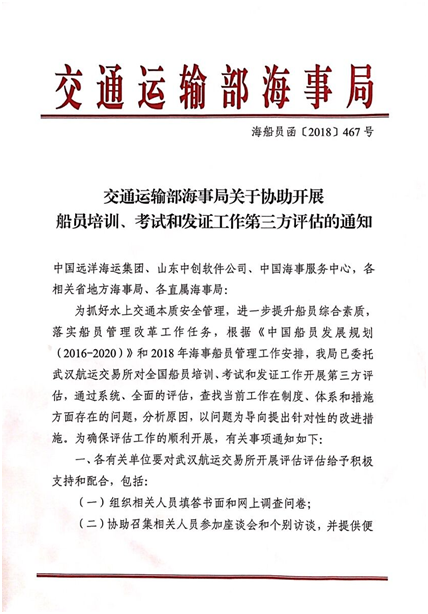 交通运输部海事局

海船员函〔2018〕467号

交通运输部海事局关于协助开展
船员培训、考试和发证工作第三方评估的通知

中国远洋海运集团、山东中创软件公司、中国海事服务中心，各相关省地方海事局、各直属海事局：

为抓好水上交通本质安全管理，进一步提升船员综合素质，落实船员管理改革工作任务，根据《中国船员发展规划（2016-2020）》和2018年海事船员管理工作安排，我局已委托武汉航运交易所对全国船员培训、考试和发证工作开展第三方评估，通过系统、全面的评估，查找当前工作在制度、体系和措施方面存在的问题，分析原因，以问题为导向提出针对性的改进措施。为确保评估工作的顺利开展，有关事项通知如下：

一、各有关单位要对武汉航运交易所开展评估评估给予积极支持和配合，包括：

（一）组织相关人员填答书面和网上调查问卷；

（二）协助召集相关人员参加座谈会和个别访谈，并提供便